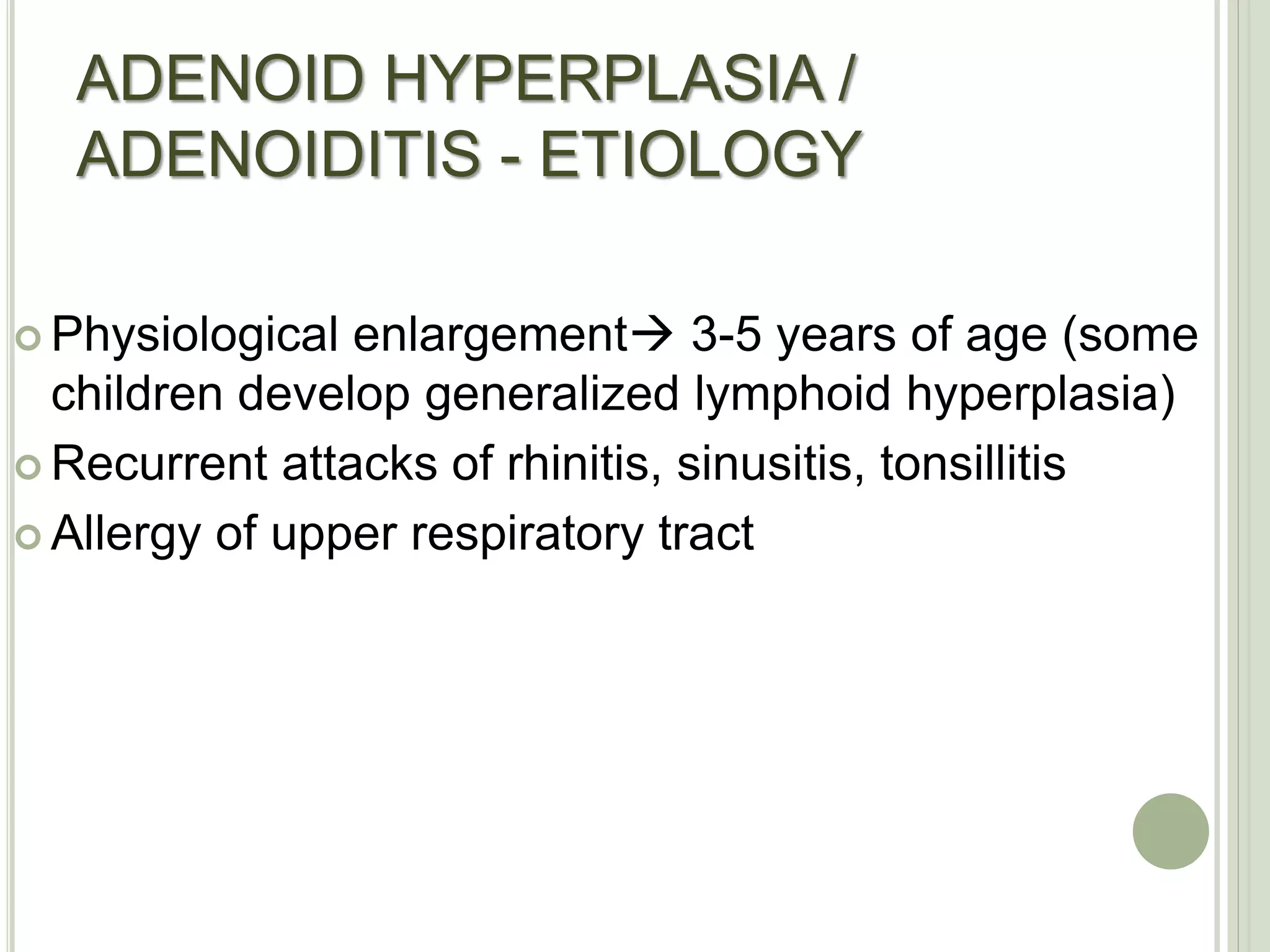 ADENOID HYPERPLASIA / ADENOIDITIS - ETIOLOGY

Physiological enlargement→ 3-5 years of age (some children develop generalized lymphoid hyperplasia)

Recurrent attacks of rhinitis, sinusitis, tonsillitis

Allergy of upper respiratory tract